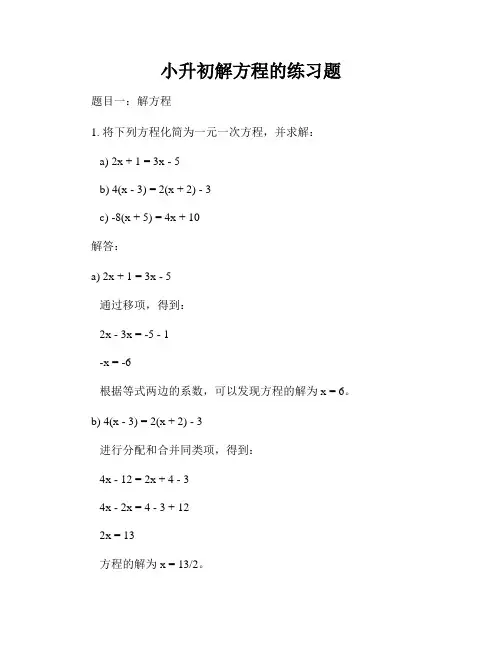 小升初解方程的练习题

题目一：解方程

1. 将下列方程化简为一元一次方程，并求解：

a) $2x + 1 = 3x - 5$

b) $4(x - 3) = 2(x + 2) - 3$

c) $-8(x + 5) = 4x + 10$

解答：

a) $2x + 1 = 3x - 5$

通过移项，得到：

$2x - 3x = -5 - 1$

$-x = -6$

根据等式两边的系数，可以发现方程的解为 $x = 6$。

b) $4(x - 3) = 2(x + 2) - 3$

进行分配和合并同类项，得到：

$4x - 12 = 2x + 4 - 3$

$4x - 2x = 4 - 3 + 12$

$2x = 13$

方程的解为 $x = 13/2$。